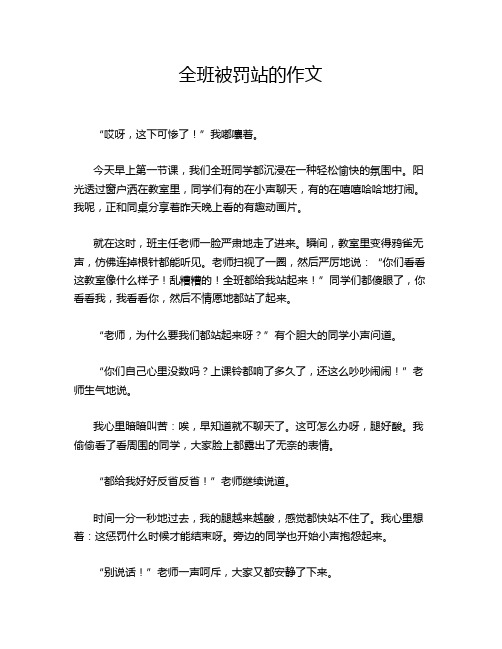 全班被罚站的作文

“哎呀，这下可惨了！”我嘟囔着。

今天早上第一节课，我们全班同学都沉浸在一种轻松愉快的氛围中。阳光透过窗户洒在教室里，同学们有的在小声聊天，有的在嘻嘻哈哈地打闹。我呢，正和同桌分享着昨天晚上看的有趣动画片。

就在这时，班主任老师一脸严肃地走了进来。瞬间，教室里变得鸦雀无声，仿佛连掉根针都能听见。老师扫视了一圈，然后严厉地说：“你们看看这教室像什么样子！乱糟糟的！全班都给我站起来！”同学们都傻眼了，你看看我，我看看你，然后不情愿地都站了起来。

“老师，为什么要我们都站起来呀？”有个胆大的同学小声问道。

“你们自己心里没数吗？上课铃都响了多久了，还这么吵吵闹闹！”老师生气地说。

我心里暗暗叫苦：唉，早知道就不聊天了。这可怎么办呀，腿好酸。我偷偷看了看周围的同学，大家脸上都露出了无奈的表情。

“都给我好好反省反省！”老师继续说道。

时间一分一秒地过去，我的腿越来越酸，感觉都快站不住了。我心里想着：这惩罚什么时候才能结束呀。旁边的同学也开始小声抱怨起来。

“别说话！”老师一声呵斥，大家又都安静了下来。